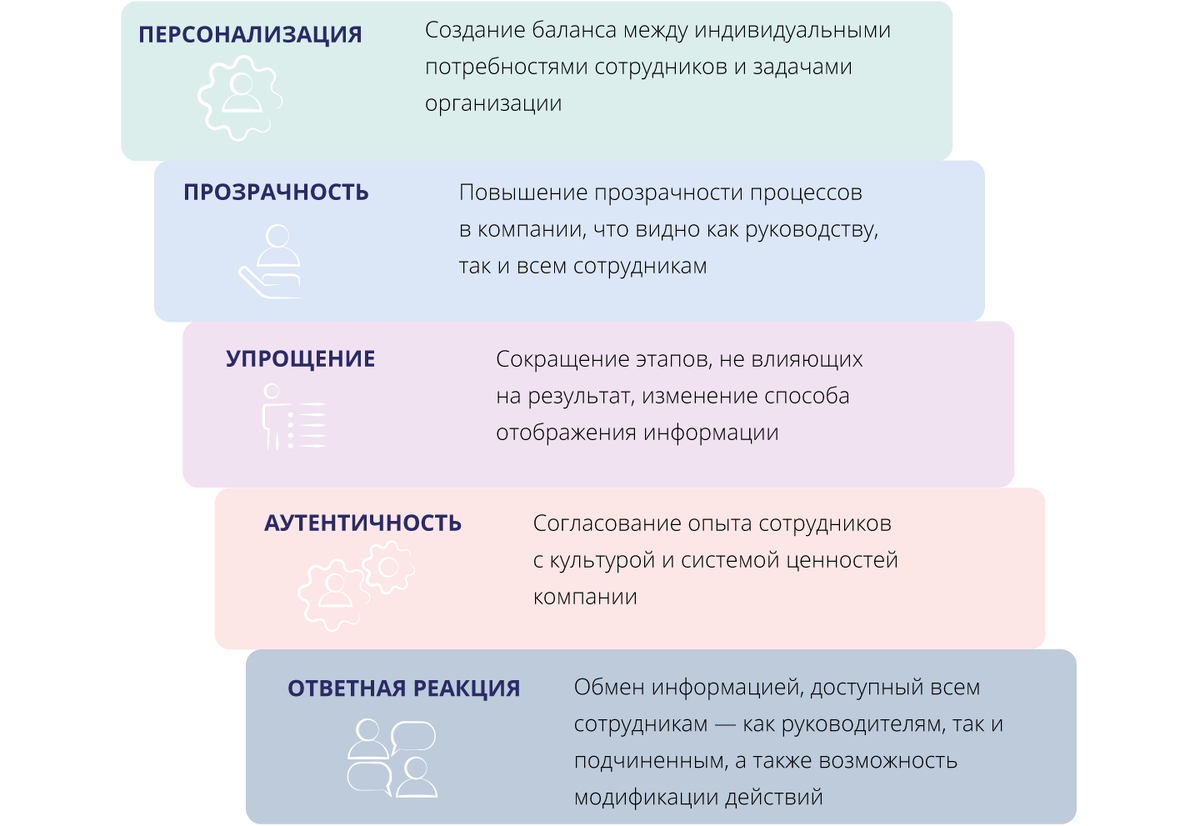 ПЕРСОНАЛИЗАЦИЯ

Создание баланса между индивидуальными потребностями сотрудников и задачами организации

ПРОЗРАЧНОСТЬ

Повышение прозрачности процессов в компании, что видно как руководству, так и всем сотрудникам

УПРОЩЕНИЕ

Сокращение этапов, не влияющих на результат, изменение способа отображения информации

АУТЕНТИЧНОСТЬ

Согласование опыта сотрудников с культурой и системой ценностей компании

ОТВЕТНАЯ РЕАКЦИЯ

Обмен информацией, доступный всем сотрудникам — как руководителям, так и подчиненным, а также возможность модификации действий